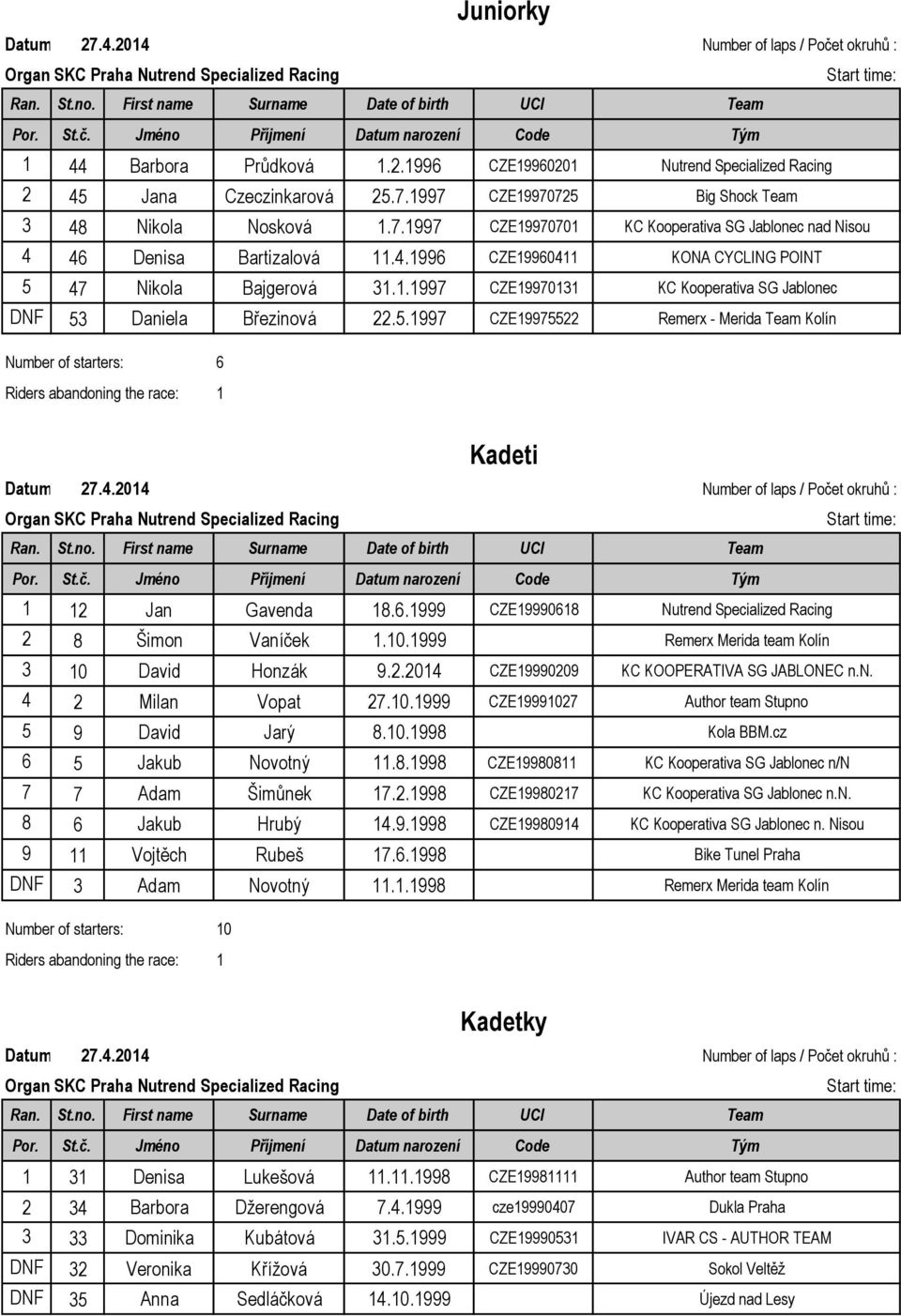 Juniorky

Datum 27.4.2014 Number of laps / Počet okruhů :
Organ SKC Praha Nutrend Specialized Racing Start time:

| Ran. | St.no. | First name | Surname | Date of birth | UCI | Team |
|---|---|---|---|---|---|---|
| Por. | St.č. | Jméno | Příjmení | Datum narození | Code | Tým |
| 1 | 44 | Barbora | Průdková | 1.2.1996 | CZE19960201 | Nutrend Specialized Racing |
| 2 | 45 | Jana | Czeczinkarová | 25.7.1997 | CZE19970725 | Big Shock Team |
| 3 | 48 | Nikola | Nosková | 1.7.1997 | CZE19970701 | KC Kooperativa SG Jablonec nad Nisou |
| 4 | 46 | Denisa | Bartizalová | 11.4.1996 | CZE19960411 | KONA CYCLING POINT |
| 5 | 47 | Nikola | Bajgerová | 31.1.1997 | CZE19970131 | KC Kooperativa SG Jablonec |
| DNF | 53 | Daniela | Březinová | 22.5.1997 | CZE19975522 | Remerx - Merida Team Kolín |

Number of starters: 6
Riders abandoning the race: 1

Kadeti

Datum 27.4.2014 Number of laps / Počet okruhů :
Organ SKC Praha Nutrend Specialized Racing Start time:

| Ran. | St.no. | First name | Surname | Date of birth | UCI | Team |
|---|---|---|---|---|---|---|
| Por. | St.č. | Jméno | Příjmení | Datum narození | Code | Tým |
| 1 | 12 | Jan | Gavenda | 18.6.1999 | CZE19990618 | Nutrend Specialized Racing |
| 2 | 8 | Šimon | Vaníček | 1.10.1999 | | Remerx Merida team Kolín |
| 3 | 10 | David | Honzák | 9.2.2014 | CZE19990209 | KC KOOPERATIVA SG JABLONEC n.N. |
| 4 | 2 | Milan | Vopat | 27.10.1999 | CZE19991027 | Author team Stupno |
| 5 | 9 | David | Jarý | 8.10.1998 | | Kola BBM.cz |
| 6 | 5 | Jakub | Novotný | 11.8.1998 | CZE19980811 | KC Kooperativa SG Jablonec n/N |
| 7 | 7 | Adam | Šimůnek | 17.2.1998 | CZE19980217 | KC Kooperativa SG Jablonec n.N. |
| 8 | 6 | Jakub | Hrubý | 14.9.1998 | CZE19980914 | KC Kooperativa SG Jablonec n. Nisou |
| 9 | 11 | Vojtěch | Rubeš | 17.6.1998 | | Bike Tunel Praha |
| DNF | 3 | Adam | Novotný | 11.1.1998 | | Remerx Merida team Kolín |

Number of starters: 10
Riders abandoning the race: 1

Kadetky

Datum 27.4.2014 Number of laps / Počet okruhů :
Organ SKC Praha Nutrend Specialized Racing Start time:

| Ran. | St.no. | First name | Surname | Date of birth | UCI | Team |
|---|---|---|---|---|---|---|
| Por. | St.č. | Jméno | Příjmení | Datum narození | Code | Tým |
| 1 | 31 | Denisa | Lukešová | 11.11.1998 | CZE19981111 | Author team Stupno |
| 2 | 34 | Barbora | Džerengová | 7.4.1999 | cze19990407 | Dukla Praha |
| 3 | 33 | Dominika | Kubátová | 31.5.1999 | CZE19990531 | IVAR CS - AUTHOR TEAM |
| DNF | 32 | Veronika | Křížová | 30.7.1999 | CZE19990730 | Sokol Veltěž |
| DNF | 35 | Anna | Sedláčková | 14.10.1999 | | Újezd nad Lesy |